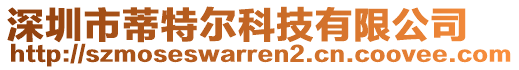 深圳市蒂特尔科技有限公司
http://szmoseswarren2.cn.coovee.com